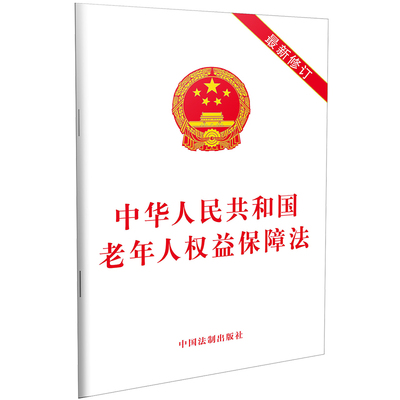 最新修订

中华人民共和国
老年人权益保障法

中国法制出版社